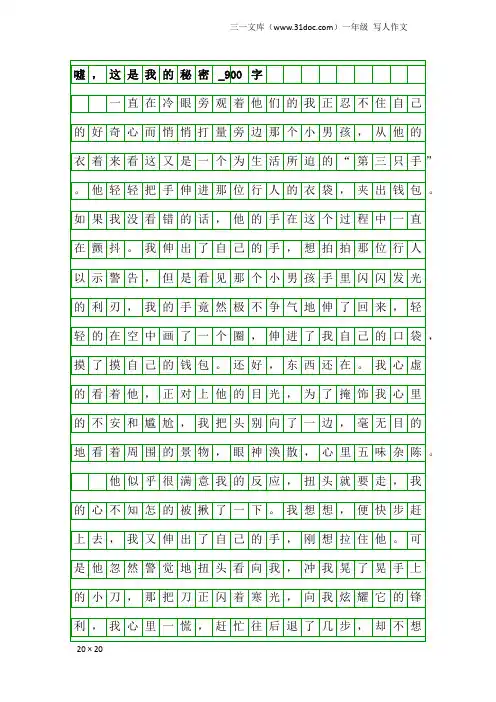 三一文库（www.31doc.com）一年级 写人作文

嘘，这是我的秘密_900字

一直在冷眼旁观着他们的我正忍不住自己的好奇心而悄悄打量旁边那个小男孩，从他的衣着来看这又是一个为生活所迫的“第三只手”。他轻轻把手伸进那位行人的衣袋，夹出钱包。如果我没看错的话，他的手在这个过程中一直在颤抖。我伸出了自己的手，想拍拍那位行人以示警告，但是看见那个小男孩手里闪闪发光的利刃，我的手竟然极不争气地伸了回来，轻轻的在空中画了一个圈，伸进了我自己的口袋，摸了摸自己的钱包。还好，东西还在。我心虚的看着他，正对上他的目光，为了掩饰我心里的不安和尴尬，我把头别向了一边，毫无目的地看着周围的景物，眼神涣散，心里五味杂陈。

他似乎很满意我的反应，扭头就要走，我的心不知怎的被揪了一下。我想想，便快步赶上去，我又伸出了自己的手，刚想拉住他。可是他忽然警觉地扭头看向我，冲我晃了晃手上的小刀，那把刀正闪着寒光，向我炫耀它的锋利，我心里一慌，赶忙往后退了几步，却不想

20×20